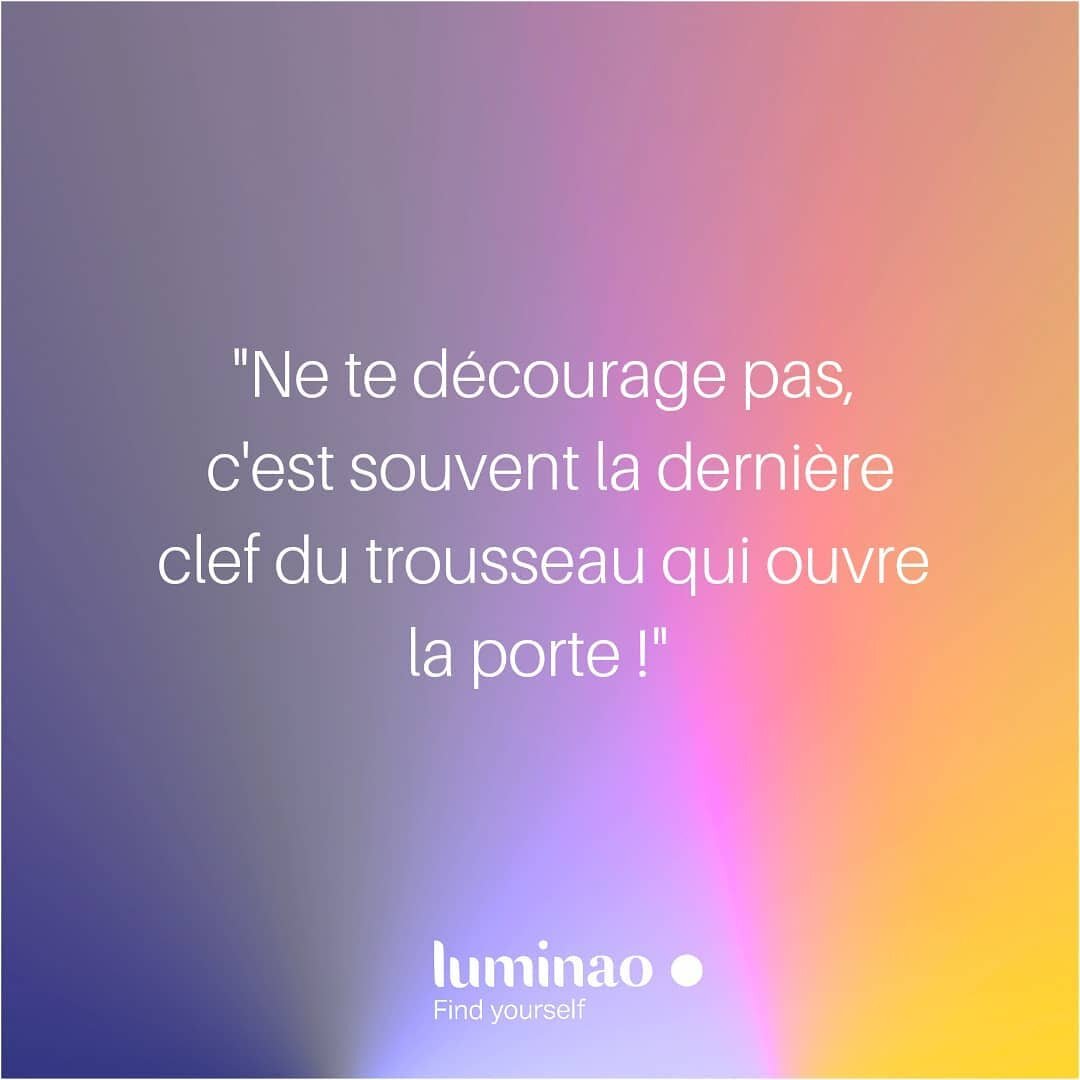 "Ne te décourage pas, c'est souvent la dernière clef du trousseau qui ouvre la porte !"

luminao
Find yourself